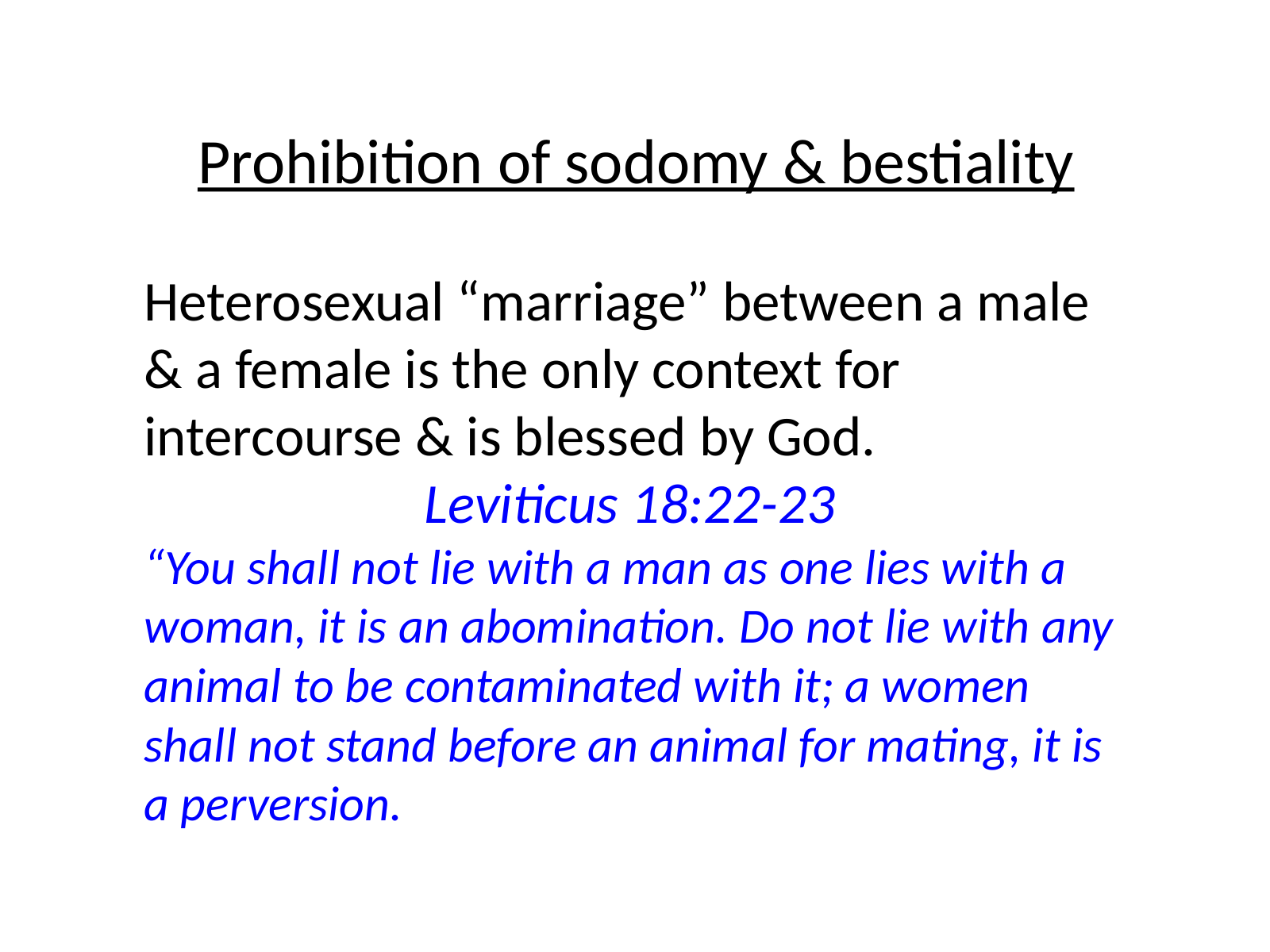 Prohibition of sodomy & bestiality

Heterosexual “marriage” between a male & a female is the only context for intercourse & is blessed by God.

Leviticus 18:22-23

“You shall not lie with a man as one lies with a woman, it is an abomination. Do not lie with any animal to be contaminated with it; a women shall not stand before an animal for mating, it is a perversion.